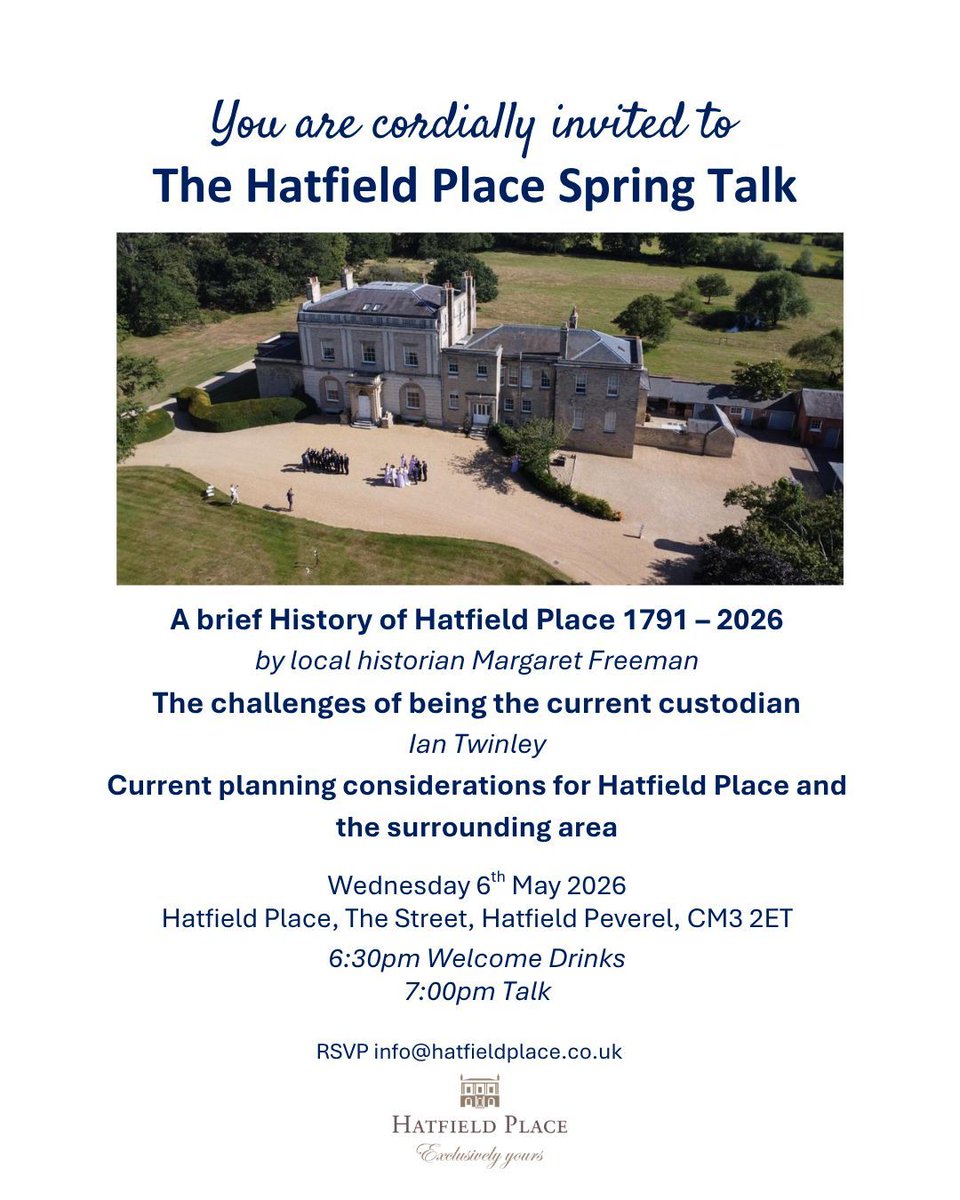 You are cordially invited to
The Hatfield Place Spring Talk

A brief History of Hatfield Place 1791 – 2026
by local historian Margaret Freeman

The challenges of being the current custodian
Ian Twinley

Current planning considerations for Hatfield Place and the surrounding area

Wednesday 6th May 2026
Hatfield Place, The Street, Hatfield Peverel, CM3 2ET

6:30pm Welcome Drinks
7:00pm Talk

RSVP info@hatfieldplace.co.uk

HATFIELD PLACE
Exclusively yours